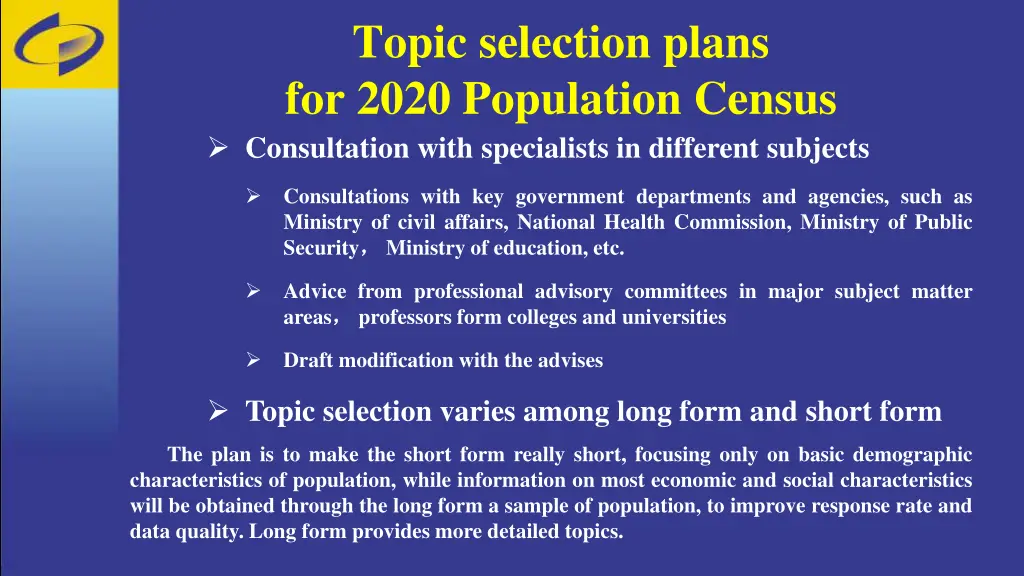 Topic selection plans
for 2020 Population Census

➢ Consultation with specialists in different subjects

➢ Consultations with key government departments and agencies, such as Ministry of civil affairs, National Health Commission, Ministry of Public Security， Ministry of education, etc.

➢ Advice from professional advisory committees in major subject matter areas， professors form colleges and universities

➢ Draft modification with the advises

➢ Topic selection varies among long form and short form

The plan is to make the short form really short, focusing only on basic demographic characteristics of population, while information on most economic and social characteristics will be obtained through the long form a sample of population, to improve response rate and data quality. Long form provides more detailed topics.